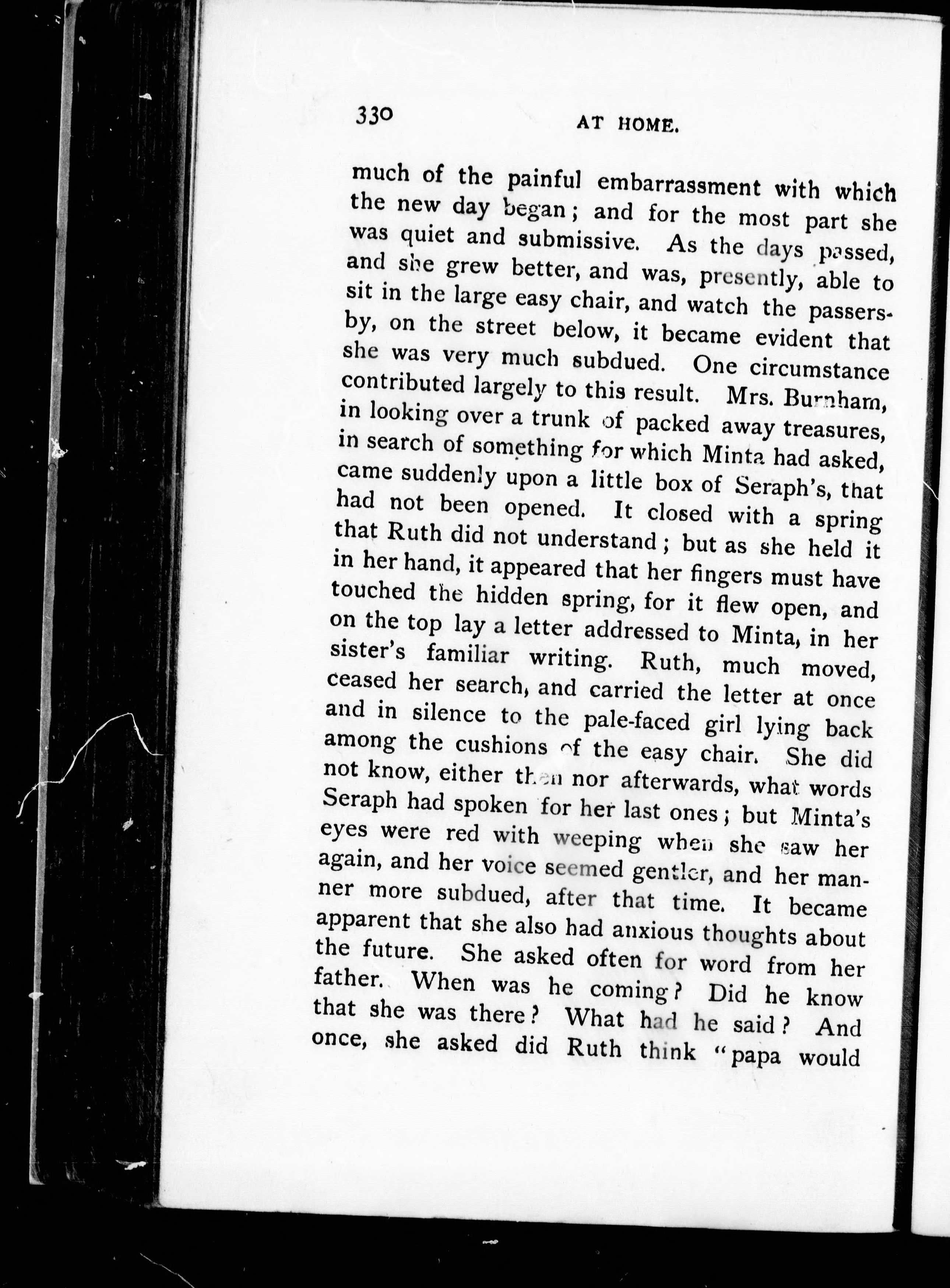 330 AT HOME.

much of the painful embarrassment with which the new day began; and for the most part she was quiet and submissive. As the days passed, and she grew better, and was, presently, able to sit in the large easy chair, and watch the passers-by, on the street below, it became evident that she was very much subdued. One circumstance contributed largely to this result. Mrs. Burnham, in looking over a trunk of packed away treasures, in search of something for which Minta had asked, came suddenly upon a little box of Seraph's, that had not been opened. It closed with a spring that Ruth did not understand; but as she held it in her hand, it appeared that her fingers must have touched the hidden spring, for it flew open, and on the top lay a letter addressed to Minta, in her sister's familiar writing. Ruth, much moved, ceased her search, and carried the letter at once and in silence to the pale-faced girl lying back among the cushions of the easy chair. She did not know, either then nor afterwards, what words Seraph had spoken for her last ones; but Minta's eyes were red with weeping when she saw her again, and her voice seemed gentler, and her manner more subdued, after that time. It became apparent that she also had anxious thoughts about the future. She asked often for word from her father. When was he coming? Did he know that she was there? What had he said? And once, she asked did Ruth think "papa would